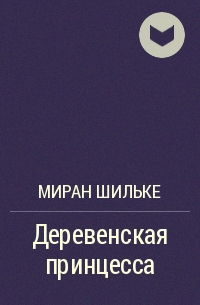 МИРАН ШИЛЬКЕ

Деревенская принцесса